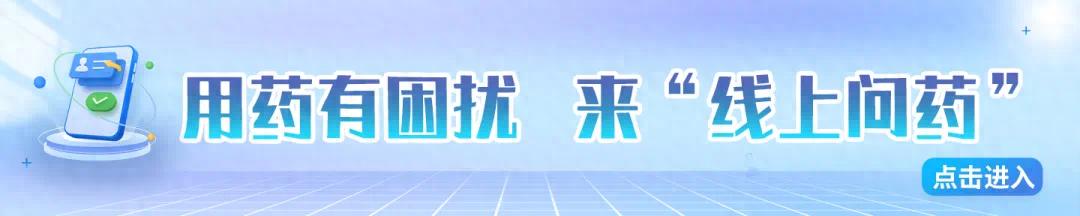 用药有困扰 来“线上问药”

点击进入